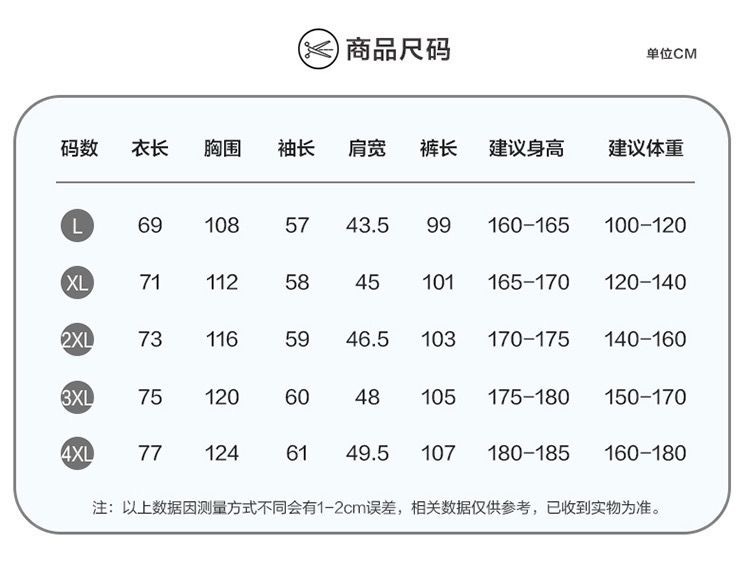 商品尺码

单位CM

| 码数 | 衣长 | 胸围 | 袖长 | 肩宽 | 裤长 | 建议身高 | 建议体重 |
|---|---|---|---|---|---|---|---|
| L | 69 | 108 | 57 | 43.5 | 99 | 160-165 | 100-120 |
| XL | 71 | 112 | 58 | 45 | 101 | 165-170 | 120-140 |
| 2XL | 73 | 116 | 59 | 46.5 | 103 | 170-175 | 140-160 |
| 3XL | 75 | 120 | 60 | 48 | 105 | 175-180 | 150-170 |
| 4XL | 77 | 124 | 61 | 49.5 | 107 | 180-185 | 160-180 |

注：以上数据因测量方式不同会有1-2cm误差，相关数据仅供参考，已收到实物为准。